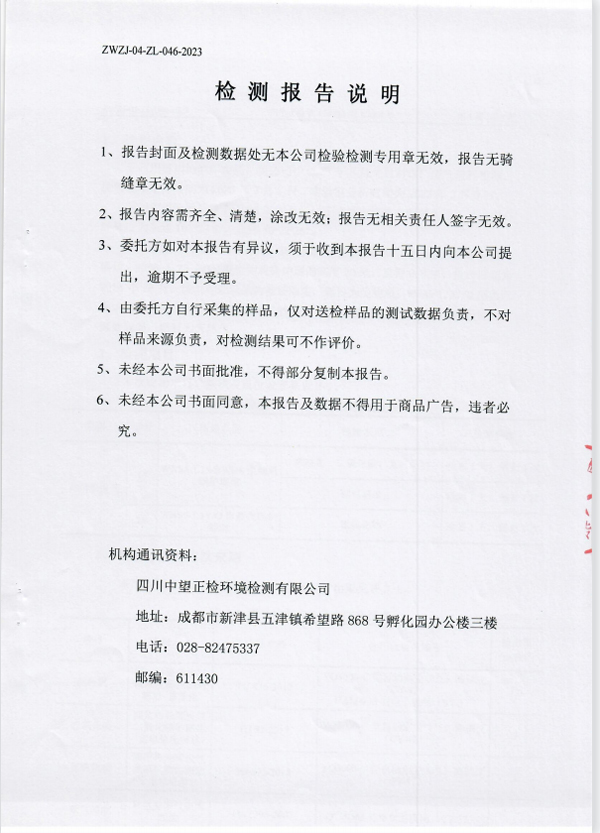 ZWZJ-04-ZL-046-2023

检 测 报 告 说 明

1、报告封面及检测数据处无本公司检验检测专用章无效，报告无骑缝章无效。

2、报告内容需齐全、清楚，涂改无效；报告无相关责任人签字无效。

3、委托方如对本报告有异议，须于收到本报告十五日内向本公司提出，逾期不予受理。

4、由委托方自行采集的样品，仅对送检样品的测试数据负责，不对样品来源负责，对检测结果可不作评价。

5、未经本公司书面批准，不得部分复制本报告。

6、未经本公司书面同意，本报告及数据不得用于商品广告，违者必究。

机构通讯资料：

四川中望正检环境检测有限公司

地址：成都市新津县五津镇希望路 868 号孵化园办公楼三楼

电话：028-82475337

邮编：611430